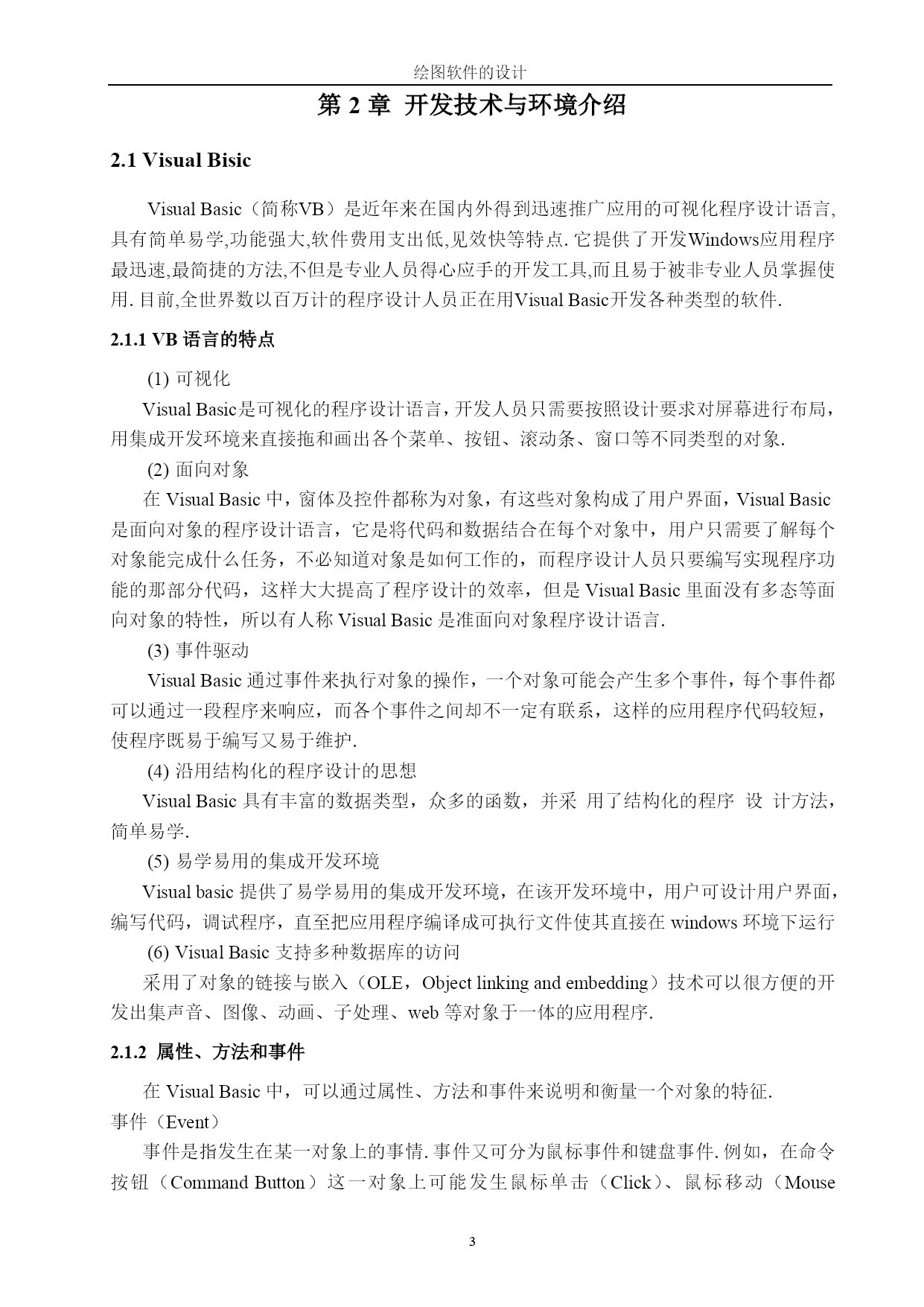 绘图软件的设计

第 2 章 开发技术与环境介绍

2.1 Visual Bisic

Visual Basic（简称VB）是近年来在国内外得到迅速推广应用的可视化程序设计语言,具有简单易学,功能强大,软件费用支出低,见效快等特点. 它提供了开发Windows应用程序最迅速,最简捷的方法,不但是专业人员得心应手的开发工具,而且易于被非专业人员掌握使用. 目前,全世界数以百万计的程序设计人员正在用Visual Basic开发各种类型的软件.

2.1.1 VB 语言的特点

(1) 可视化

Visual Basic是可视化的程序设计语言，开发人员只需要按照设计要求对屏幕进行布局，用集成开发环境来直接拖和画出各个菜单、按钮、滚动条、窗口等不同类型的对象.

(2) 面向对象

在 Visual Basic 中，窗体及控件都称为对象，有这些对象构成了用户界面，Visual Basic 是面向对象的程序设计语言，它是将代码和数据结合在每个对象中，用户只需要了解每个对象能完成什么任务，不必知道对象是如何工作的，而程序设计人员只要编写实现程序功能的那部分代码，这样大大提高了程序设计的效率，但是 Visual Basic 里面没有多态等面向对象的特性，所以有人称 Visual Basic 是准面向对象程序设计语言.

(3) 事件驱动

Visual Basic 通过事件来执行对象的操作，一个对象可能会产生多个事件，每个事件都可以通过一段程序来响应，而各个事件之间却不一定有联系，这样的应用程序代码较短，使程序既易于编写又易于维护.

(4) 沿用结构化的程序设计的思想

Visual Basic 具有丰富的数据类型，众多的函数，并采 用了结构化的程序 设 计方法，简单易学.

(5) 易学易用的集成开发环境

Visual basic 提供了易学易用的集成开发环境，在该开发环境中，用户可设计用户界面，编写代码，调试程序，直至把应用程序编译成可执行文件使其直接在 windows 环境下运行

(6) Visual Basic 支持多种数据库的访问

采用了对象的链接与嵌入（OLE，Object linking and embedding）技术可以很方便的开发出集声音、图像、动画、子处理、web 等对象于一体的应用程序.

2.1.2 属性、方法和事件

在 Visual Basic 中，可以通过属性、方法和事件来说明和衡量一个对象的特征.

事件（Event）

事件是指发生在某一对象上的事情. 事件又可分为鼠标事件和键盘事件. 例如，在命令按钮（Command Button）这一对象上可能发生鼠标单击（Click）、鼠标移动（Mouse

3